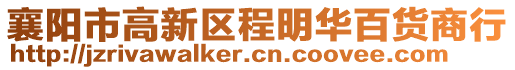 襄阳市高新区程明华百货商行
http://jzrivawalker.cn.coovee.com